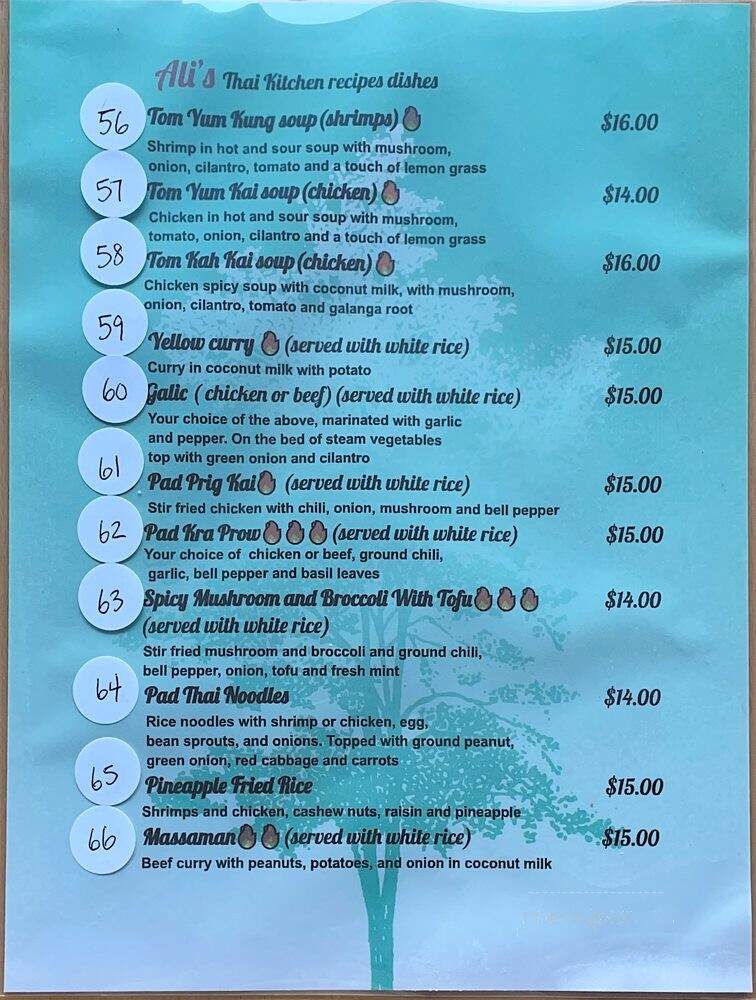 Ali's Thai Kitchen recipes dishes

56 Tom Yum Kung soup (shrimps) $16.00
Shrimp in hot and sour soup with mushroom, onion, cilantro, tomato and a touch of lemon grass

57 Tom Yum Kai soup (chicken) $14.00
Chicken in hot and sour soup with mushroom, tomato, onion, cilantro and a touch of lemon grass

58 Tom Kah Kai soup (chicken) $16.00
Chicken spicy soup with coconut milk, with mushroom, onion, cilantro, tomato and galanga root

59 Yellow curry (served with white rice) $15.00
Curry in coconut milk with potato

60 Galic ( chicken or beef) (served with white rice) $15.00
Your choice of the above, marinated with garlic and pepper. On the bed of steam vegetables top with green onion and cilantro

61 Pad Prig Kai (served with white rice) $15.00
Stir fried chicken with chili, onion, mushroom and bell pepper

62 Pad Kra Prow (served with white rice) $15.00
Your choice of chicken or beef, ground chili, garlic, bell pepper and basil leaves

63 Spicy Mushroom and Broccoli With Tofu (served with white rice) $14.00
Stir fried mushroom and broccoli and ground chili, bell pepper, onion, tofu and fresh mint

64 Pad Thai Noodles $14.00
Rice noodles with shrimp or chicken, egg, bean sprouts, and onions. Topped with ground peanut, green onion, red cabbage and carrots

65 Pineapple Fried Rice $15.00
Shrimps and chicken, cashew nuts, raisin and pineapple

66 Massaman (served with white rice) $15.00
Beef curry with peanuts, potatoes, and onion in coconut milk